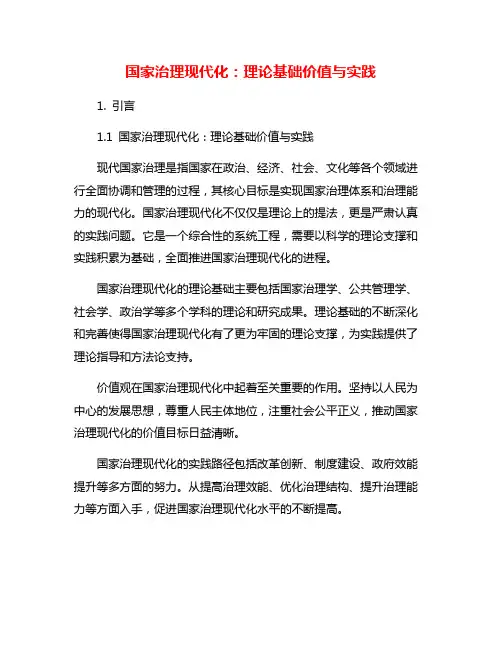 国家治理现代化：理论基础价值与实践

1. 引言

1.1 国家治理现代化：理论基础价值与实践

现代国家治理是指国家在政治、经济、社会、文化等各个领域进行全面协调和管理的过程，其核心目标是实现国家治理体系和治理能力的现代化。国家治理现代化不仅仅是理论上的提法，更是严肃认真的实践问题。它是一个综合性的系统工程，需要以科学的理论支撑和实践积累为基础，全面推进国家治理现代化的进程。

国家治理现代化的理论基础主要包括国家治理学、公共管理学、社会学、政治学等多个学科的理论和研究成果。理论基础的不断深化和完善使得国家治理现代化有了更为牢固的理论支撑，为实践提供了理论指导和方法论支持。

价值观在国家治理现代化中起着至关重要的作用。坚持以人民为中心的发展思想，尊重人民主体地位，注重社会公平正义，推动国家治理现代化的价值目标日益清晰。

国家治理现代化的实践路径包括改革创新、制度建设、政府效能提升等多方面的努力。从提高治理效能、优化治理结构、提升治理能力等方面入手，促进国家治理现代化水平的不断提高。